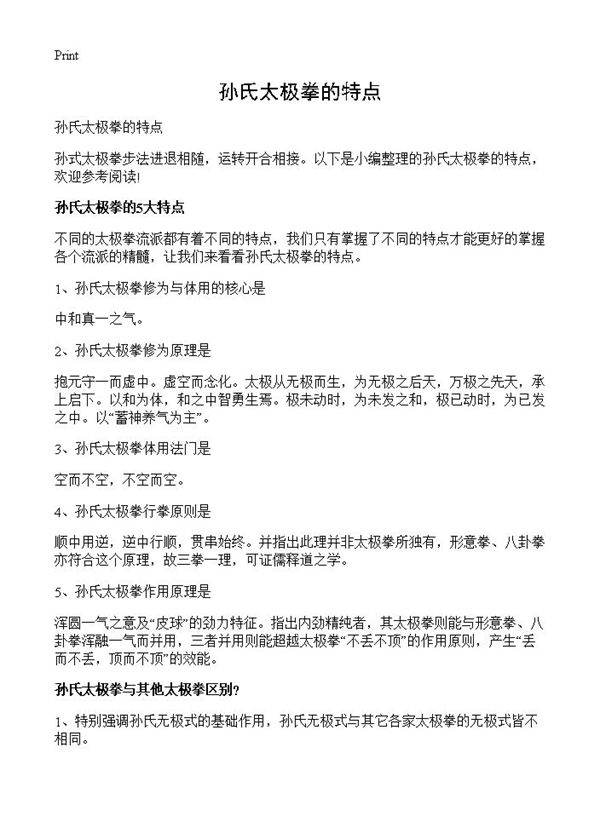 Print

孙氏太极拳的特点

孙氏太极拳的特点

孙式太极拳步法进退相随，运转开合相接。以下是小编整理的孙氏太极拳的特点，欢迎参考阅读!

孙氏太极拳的5大特点

不同的太极拳流派都有着不同的特点，我们只有掌握了不同的特点才能更好的掌握各个流派的精髓，让我们来看看孙氏太极拳的特点。

1、孙氏太极拳修为与体用的核心是

中和真一之气。

2、孙氏太极拳修为原理是

抱元守一而虚中。虚空而念化。太极从无极而生，为无极之后天，万极之先天，承上启下。以和为体，和之中智勇生焉。极未动时，为未发之和，极已动时，为已发之中。以“蓄神养气为主”。

3、孙氏太极拳体用法门是

空而不空，不空而空。

4、孙氏太极拳行拳原则是

顺中用逆，逆中行顺，贯串始终。并指出此理并非太极拳所独有，形意拳、八卦拳亦符合这个原理，故三拳一理，可证儒释道之学。

5、孙氏太极拳作用原理是

浑圆一气之意及“皮球”的劲力特征。指出内劲精纯者，其太极拳则能与形意拳、八卦拳浑融一气而并用，三者并用则能超越太极拳“不丢不顶”的作用原则，产生“丢而不丢，顶而不顶”的效能。

孙氏太极拳与其他太极拳区别?

1、特别强调孙氏无极式的基础作用，孙氏无极式与其它各家太极拳的无极式皆不相同。